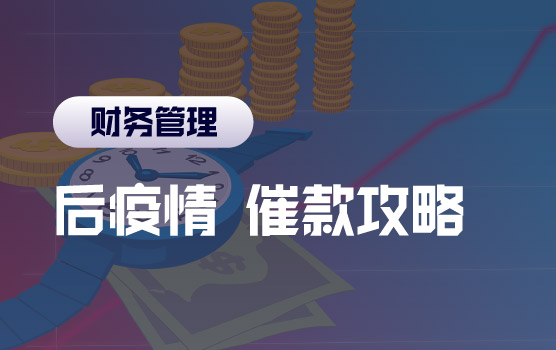 财务管理

后疫情 催款攻略